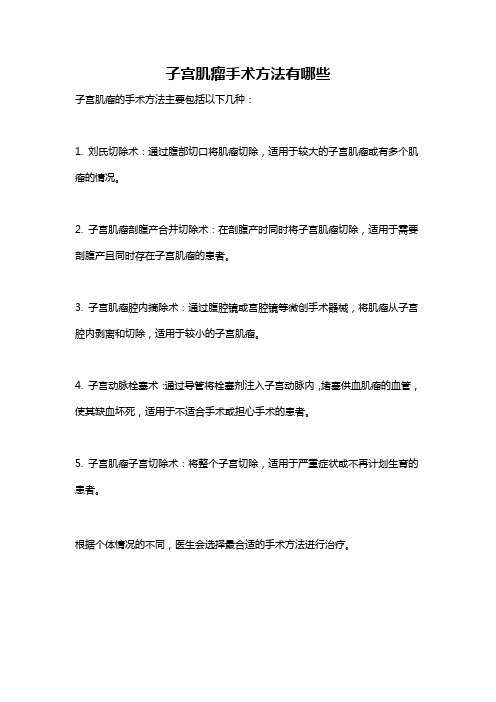 子宫肌瘤手术方法有哪些

子宫肌瘤的手术方法主要包括以下几种：

1. 刘氏切除术：通过腹部切口将肌瘤切除，适用于较大的子宫肌瘤或有多个肌瘤的情况。

2. 子宫肌瘤剖腹产合并切除术：在剖腹产时同时将子宫肌瘤切除，适用于需要剖腹产且同时存在子宫肌瘤的患者。

3. 子宫肌瘤腔内摘除术：通过腹腔镜或宫腔镜等微创手术器械，将肌瘤从子宫腔内剥离和切除，适用于较小的子宫肌瘤。

4. 子宫动脉栓塞术：通过导管将栓塞剂注入子宫动脉内，堵塞供血肌瘤的血管，使其缺血坏死，适用于不适合手术或担心手术的患者。

5. 子宫肌瘤子宫切除术：将整个子宫切除，适用于严重症状或不再计划生育的患者。

根据个体情况的不同，医生会选择最合适的手术方法进行治疗。